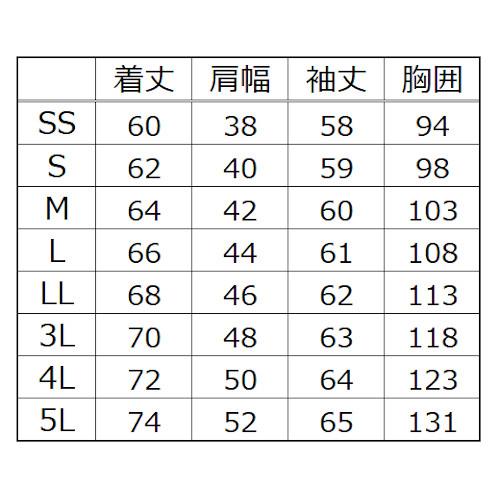 |  | 着丈 | 肩幅 | 袖丈 | 胸囲 |
|---|---|---|---|---|
| SS | 60 | 38 | 58 | 94 |
| S | 62 | 40 | 59 | 98 |
| M | 64 | 42 | 60 | 103 |
| L | 66 | 44 | 61 | 108 |
| LL | 68 | 46 | 62 | 113 |
| 3L | 70 | 48 | 63 | 118 |
| 4L | 72 | 50 | 64 | 123 |
| 5L | 74 | 52 | 65 | 131 |